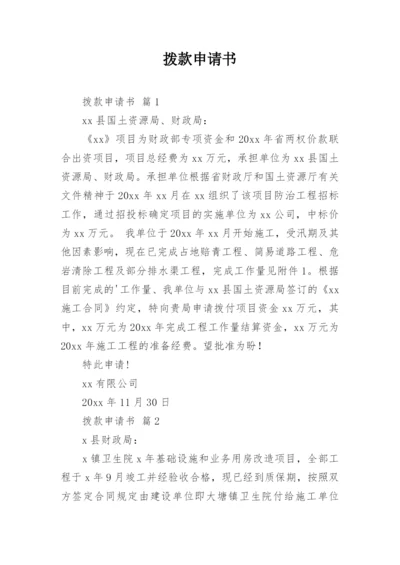 拨款申请书

拨款申请书 篇1

xx县国土资源局、财政局：

《xx》项目为财政部专项资金和20xx年省两权价款联合出资项目，项目总经费为xx万元，承担单位为xx县国土资源局、财政局。承担单位根据省财政厅和国土资源厅有关文件精神于20xx年xx月在xx组织了该项目防治工程招标工作，通过招投标确定项目的实施单位为xx公司，中标价为xx万元。 我单位于20xx年xx月开始施工，受汛期及其他因素影响，现在已完成占地赔青工程、简易道路工程、危岩清除工程及部分排水渠工程，完成工作量见附件1。根据目前完成的'工作量、我单位与xx县国土资源局签订的《xx施工合同》约定，特向贵局申请拨付项目资金xx万元，其中，xx万元为20xx年完成工程工作量结算资金，xx万元为20xx年施工工程的准备经费。望批准为盼！

特此申请！

xx有限公司

20xx年11月30日

拨款申请书 篇2

x县财政局：

x镇卫生院x年基础设施和业务用房改造项目，全部工程于x年9月竣工并经验收合格，现已经到质保期，按照双方签定合同规定由建设单位即大塘镇卫生院付给施工单位